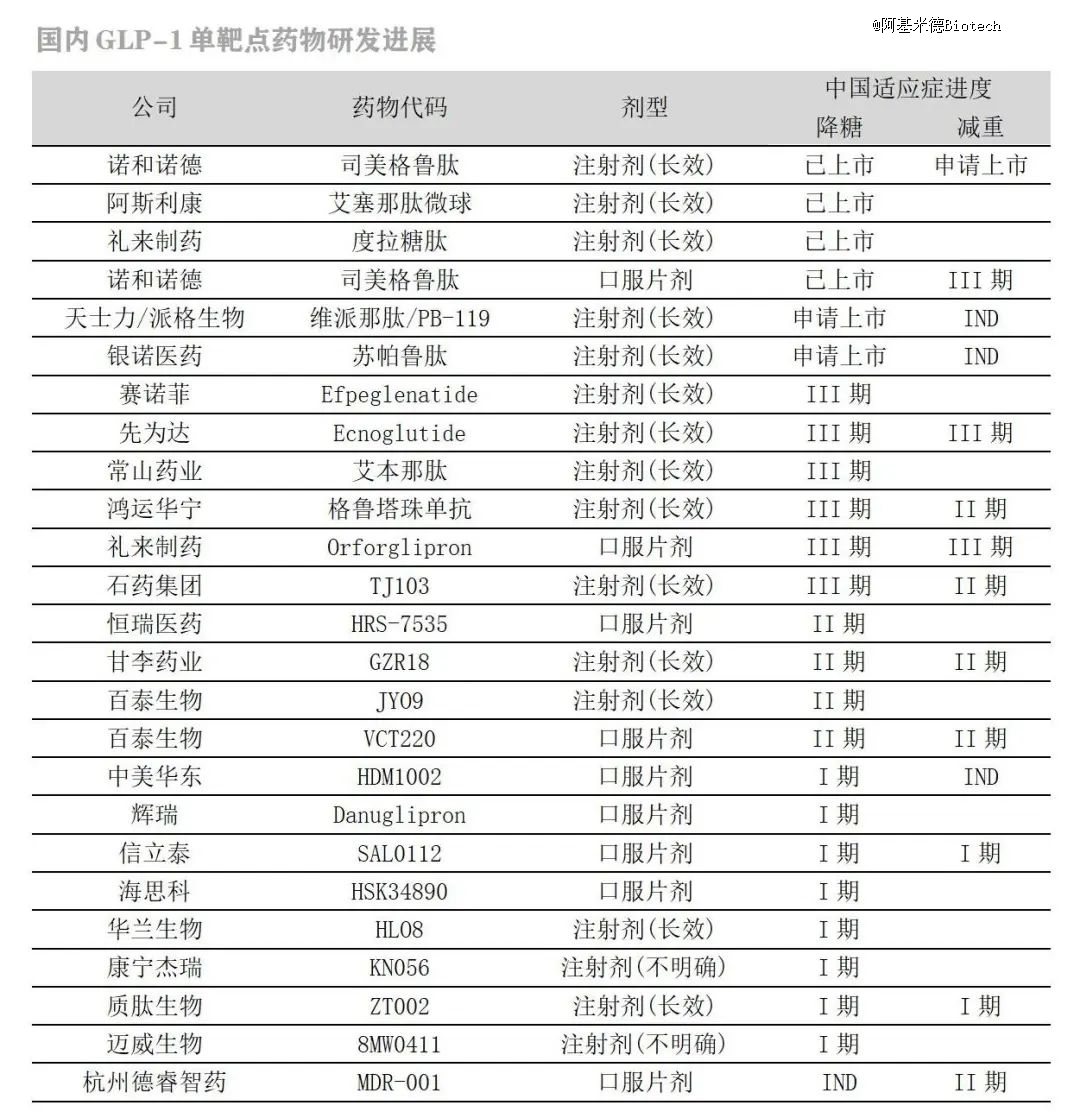 国内 GLP-1 单靶点药物研发进展

@阿基米德Biotech

| 公司 | 药物代码 | 剂型 | 中国适应症进度 降糖 | 中国适应症进度 减重 |
|---|---|---|---|---|
| 诺和诺德 | 司美格鲁肽 | 注射剂(长效) | 已上市 | 申请上市 |
| 阿斯利康 | 艾塞那肽微球 | 注射剂(长效) | 已上市 | |
| 礼来制药 | 度拉糖肽 | 注射剂(长效) | 已上市 | |
| 诺和诺德 | 司美格鲁肽 | 口服片剂 | 已上市 | III 期 |
| 天士力/派格生物 | 维派那肽/PB-119 | 注射剂(长效) | 申请上市 | IND |
| 银诺医药 | 苏帕鲁肽 | 注射剂(长效) | 申请上市 | IND |
| 赛诺菲 | Efpeglenatide | 注射剂(长效) | III 期 | |
| 先为达 | Ecnoglutide | 注射剂(长效) | III 期 | III 期 |
| 常山药业 | 艾本那肽 | 注射剂(长效) | III 期 | |
| 鸿运华宁 | 格鲁塔珠单抗 | 注射剂(长效) | III 期 | II 期 |
| 礼来制药 | Orforglipron | 口服片剂 | III 期 | III 期 |
| 石药集团 | TJ103 | 注射剂(长效) | III 期 | II 期 |
| 恒瑞医药 | HRS-7535 | 口服片剂 | II 期 | |
| 甘李药业 | GZR18 | 注射剂(长效) | II 期 | II 期 |
| 百泰生物 | JY09 | 注射剂(长效) | II 期 | |
| 百泰生物 | VCT220 | 口服片剂 | II 期 | II 期 |
| 中美华东 | HDM1002 | 口服片剂 | I 期 | IND |
| 辉瑞 | Danuglipron | 口服片剂 | I 期 | |
| 信立泰 | SAL0112 | 口服片剂 | I 期 | I 期 |
| 海思科 | HSK34890 | 口服片剂 | I 期 | |
| 华兰生物 | HL08 | 注射剂(长效) | I 期 | |
| 康宁杰瑞 | KN056 | 注射剂(不明确) | I 期 | |
| 质肽生物 | ZT002 | 注射剂(长效) | I 期 | I 期 |
| 迈威生物 | 8MW0411 | 注射剂(不明确) | I 期 | |
| 杭州德睿智药 | MDR-001 | 口服片剂 | IND | II 期 |